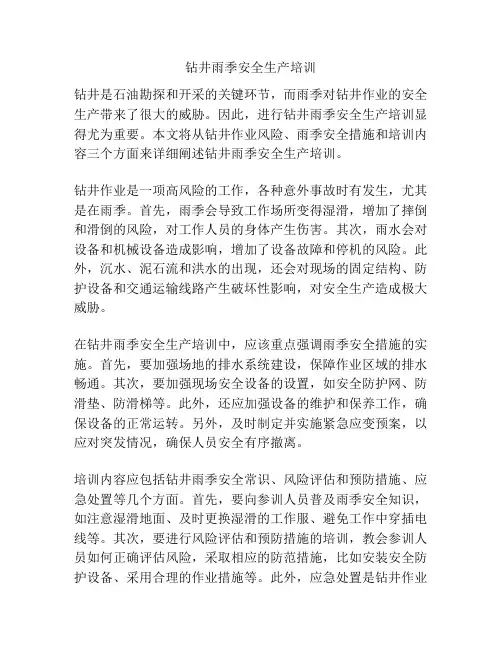 钻井雨季安全生产培训

钻井是石油勘探和开采的关键环节，而雨季对钻井作业的安全生产带来了很大的威胁。因此，进行钻井雨季安全生产培训显得尤为重要。本文将从钻井作业风险、雨季安全措施和培训内容三个方面来详细阐述钻井雨季安全生产培训。

钻井作业是一项高风险的工作，各种意外事故时有发生，尤其是在雨季。首先，雨季会导致工作场所变得湿滑，增加了摔倒和滑倒的风险，对工作人员的身体产生伤害。其次，雨水会对设备和机械设备造成影响，增加了设备故障和停机的风险。此外，沉水、泥石流和洪水的出现，还会对现场的固定结构、防护设备和交通运输线路产生破坏性影响，对安全生产造成极大威胁。

在钻井雨季安全生产培训中，应该重点强调雨季安全措施的实施。首先，要加强场地的排水系统建设，保障作业区域的排水畅通。其次，要加强现场安全设备的设置，如安全防护网、防滑垫、防滑梯等。此外，还应加强设备的维护和保养工作，确保设备的正常运转。另外，及时制定并实施紧急应变预案，以应对突发情况，确保人员安全有序撤离。

培训内容应包括钻井雨季安全常识、风险评估和预防措施、应急处置等几个方面。首先，要向参训人员普及雨季安全知识，如注意湿滑地面、及时更换湿滑的工作服、避免工作中穿插电线等。其次，要进行风险评估和预防措施的培训，教会参训人员如何正确评估风险，采取相应的防范措施，比如安装安全防护设备、采用合理的作业措施等。此外，应急处置是钻井作业